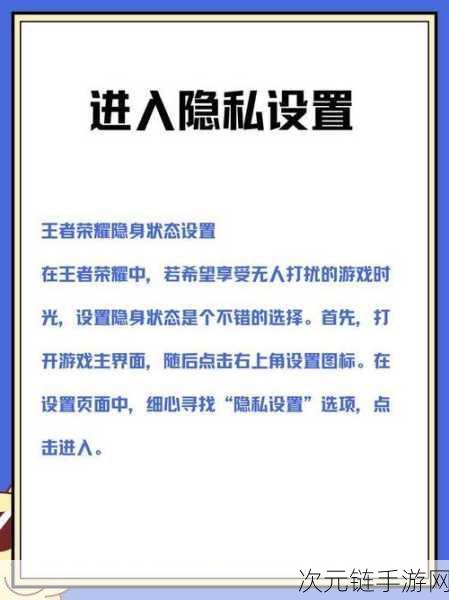 进入隐私设置

王者荣耀隐身状态设置

在王者荣耀中，若希望享受无人打扰的游戏时光，设置隐身状态是个不错的选择。首先，打开游戏主界面，随后点击右上角设置图标。在设置页面中，细心寻找“隐私设置”选项，点击进入。

次元链手游网